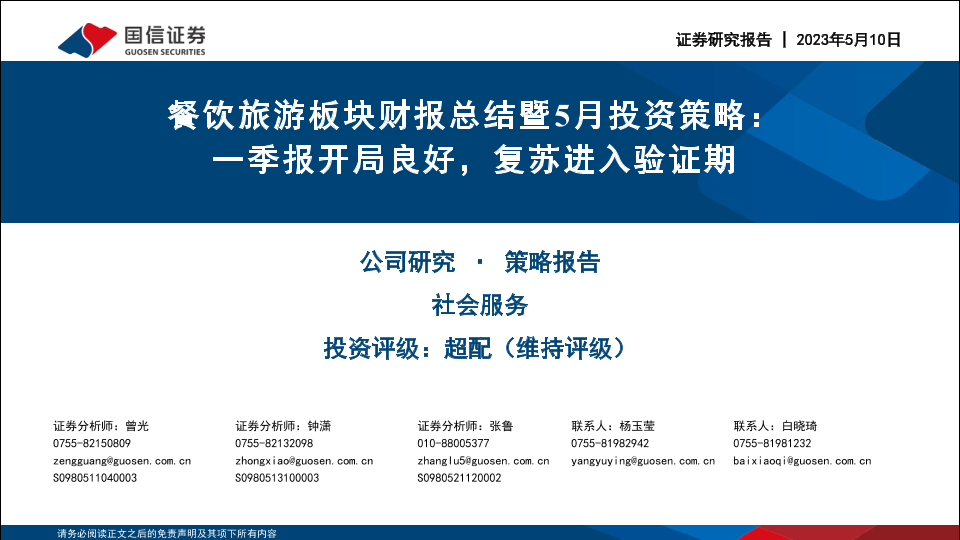 国信证券
GUOSEN SECURITIES

证券研究报告 | 2023年5月10日

餐饮旅游板块财报总结暨5月投资策略：
一季报开局良好，复苏进入验证期

公司研究 · 策略报告

社会服务

投资评级：超配（维持评级）

证券分析师：曾光
0755-82150809
zengguang@guosen.com.cn
S0980511040003

证券分析师：钟潇
0755-82132098
zhongxiao@guosen.com.cn
S0980513100003

证券分析师：张鲁
010-88005377
zhanglu5@guosen.com.cn
S0980521120002

联系人：杨玉莹
0755-81982942
yangyuying@guosen.com.cn

联系人：白晓琦
0755-81981232
baixiaoqi@guosen.com.cn

请务必阅读正文之后的免责声明及其项下所有内容